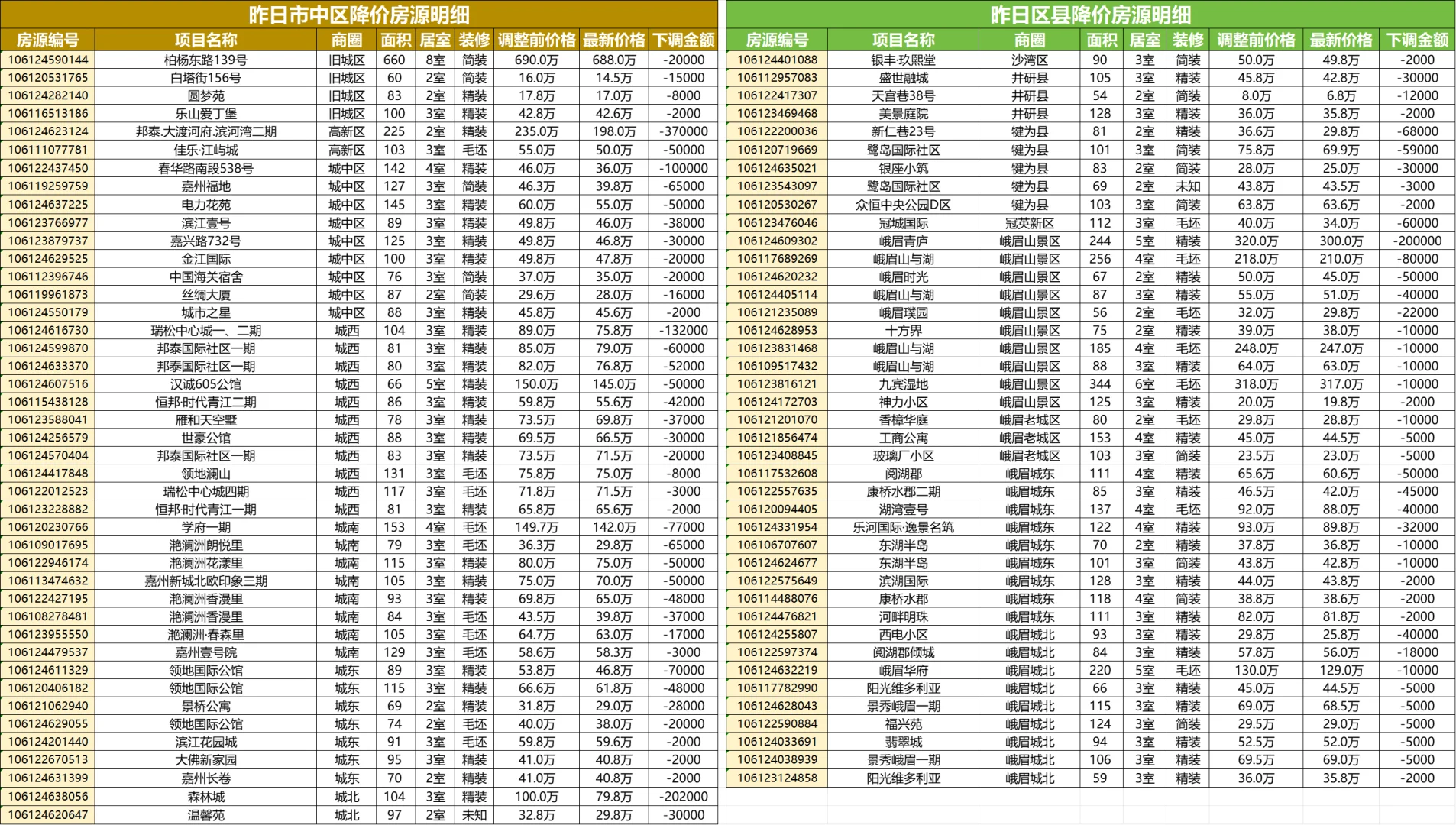 昨日市中区降价房源明细

| 房源编号 | 项目名称 | 商圈 | 面积 | 居室 | 装修 | 调整前价格 | 最新价格 | 下调金额 |
|---|---|---|---|---|---|---|---|---|
| 106124590144 | 柏杨东路139号 | 旧城区 | 660 | 8室 | 简装 | 690.0万 | 688.0万 | -20000 |
| 106120531765 | 白塔街156号 | 旧城区 | 60 | 2室 | 简装 | 16.0万 | 14.5万 | -15000 |
| 106124282140 | 圆梦苑 | 旧城区 | 83 | 2室 | 精装 | 17.8万 | 17.0万 | -8000 |
| 106116513186 | 乐山爱丁堡 | 旧城区 | 100 | 3室 | 精装 | 42.8万 | 42.6万 | -2000 |
| 106124623124 | 邦泰.大渡河府.滨河湾二期 | 高新区 | 225 | 2室 | 精装 | 235.0万 | 198.0万 | -370000 |
| 106111077781 | 佳乐·江屿城 | 高新区 | 103 | 3室 | 毛坯 | 55.0万 | 50.0万 | -50000 |
| 106122437450 | 春华路南段538号 | 城中区 | 142 | 4室 | 精装 | 46.0万 | 36.0万 | -100000 |
| 106119259759 | 嘉州福地 | 城中区 | 127 | 3室 | 简装 | 46.3万 | 39.8万 | -65000 |
| 106124637225 | 电力花苑 | 城中区 | 145 | 3室 | 精装 | 60.0万 | 55.0万 | -50000 |
| 106123766977 | 滨江壹号 | 城中区 | 89 | 3室 | 精装 | 49.8万 | 46.0万 | -38000 |
| 106123879737 | 嘉兴路732号 | 城中区 | 125 | 3室 | 精装 | 49.8万 | 46.8万 | -30000 |
| 106124629525 | 金江国际 | 城中区 | 100 | 3室 | 精装 | 49.8万 | 47.8万 | -20000 |
| 106112396746 | 中国海关宿舍 | 城中区 | 76 | 3室 | 简装 | 37.0万 | 35.0万 | -20000 |
| 106119961873 | 丝绸大厦 | 城中区 | 87 | 2室 | 简装 | 29.6万 | 28.0万 | -16000 |
| 106124550179 | 城市之星 | 城中区 | 88 | 3室 | 精装 | 45.8万 | 45.6万 | -2000 |
| 106124616730 | 瑞松中心城一、二期 | 城西 | 104 | 3室 | 精装 | 89.0万 | 75.8万 | -132000 |
| 106124599870 | 邦泰国际社区一期 | 城西 | 81 | 3室 | 精装 | 85.0万 | 79.0万 | -60000 |
| 106124633370 | 邦泰国际社区一期 | 城西 | 80 | 3室 | 精装 | 82.0万 | 76.8万 | -52000 |
| 106124607516 | 汉诚605公馆 | 城西 | 66 | 5室 | 精装 | 150.0万 | 145.0万 | -50000 |
| 106115438128 | 恒邦·时代青江二期 | 城西 | 86 | 3室 | 精装 | 59.8万 | 55.6万 | -42000 |
| 106123588041 | 雁和天空墅 | 城西 | 78 | 3室 | 精装 | 73.5万 | 69.8万 | -37000 |
| 106124256579 | 世豪公馆 | 城西 | 88 | 3室 | 精装 | 69.5万 | 66.5万 | -30000 |
| 106124570404 | 邦泰国际社区一期 | 城西 | 83 | 3室 | 精装 | 73.5万 | 71.5万 | -20000 |
| 106124417848 | 领地澜山 | 城西 | 131 | 3室 | 毛坯 | 75.8万 | 75.0万 | -8000 |
| 106122012523 | 瑞松中心城四期 | 城西 | 117 | 3室 | 毛坯 | 71.8万 | 71.5万 | -3000 |
| 106123228882 | 恒邦·时代青江一期 | 城西 | 81 | 3室 | 精装 | 65.8万 | 65.6万 | -2000 |
| 106120230766 | 学府一期 | 城南 | 153 | 4室 | 毛坯 | 149.7万 | 142.0万 | -77000 |
| 106109017695 | 滟澜洲朗悦里 | 城南 | 79 | 3室 | 毛坯 | 36.3万 | 29.8万 | -65000 |
| 106122946174 | 滟澜洲花漾里 | 城南 | 115 | 3室 | 精装 | 80.0万 | 75.0万 | -50000 |
| 106113474632 | 嘉州新城北欧印象三期 | 城南 | 105 | 3室 | 精装 | 75.0万 | 70.0万 | -50000 |
| 106122427195 | 滟澜洲香漫里 | 城南 | 93 | 3室 | 精装 | 69.8万 | 65.0万 | -48000 |
| 106108278481 | 滟澜洲香漫里 | 城南 | 84 | 3室 | 毛坯 | 43.5万 | 39.8万 | -37000 |
| 106123955550 | 滟澜洲·春森里 | 城南 | 105 | 3室 | 毛坯 | 64.7万 | 63.0万 | -17000 |
| 106124479537 | 嘉州壹号院 | 城南 | 129 | 3室 | 毛坯 | 58.6万 | 58.3万 | -3000 |
| 106124611329 | 领地国际公馆 | 城东 | 89 | 3室 | 精装 | 53.8万 | 46.8万 | -70000 |
| 106120406182 | 领地国际公馆 | 城东 | 115 | 3室 | 精装 | 66.6万 | 61.8万 | -48000 |
| 106121062940 | 景桥公寓 | 城东 | 69 | 2室 | 精装 | 31.8万 | 29.0万 | -28000 |
| 106124629055 | 领地国际公馆 | 城东 | 74 | 2室 | 毛坯 | 40.0万 | 38.0万 | -20000 |
| 106124201440 | 滨江花园城 | 城东 | 91 | 3室 | 毛坯 | 59.8万 | 59.6万 | -2000 |
| 106122670513 | 大佛新家园 | 城东 | 95 | 3室 | 精装 | 41.0万 | 40.8万 | -2000 |
| 106124631399 | 嘉州长卷 | 城东 | 70 | 2室 | 精装 | 41.0万 | 40.8万 | -2000 |
| 106124638056 | 森林城 | 城北 | 104 | 3室 | 精装 | 100.0万 | 79.8万 | -202000 |
| 106124620647 | 温馨苑 | 城北 | 97 | 2室 | 未知 | 32.8万 | 29.8万 | -30000 |

昨日区县降价房源明细

| 房源编号 | 项目名称 | 商圈 | 面积 | 居室 | 装修 | 调整前价格 | 最新价格 | 下调金额 |
|---|---|---|---|---|---|---|---|---|
| 106124401088 | 银丰·玖熙堂 | 沙湾区 | 90 | 3室 | 简装 | 50.0万 | 49.8万 | -2000 |
| 106112957083 | 盛世融城 | 井研县 | 105 | 3室 | 精装 | 45.8万 | 42.8万 | -30000 |
| 106122417307 | 天宫巷38号 | 井研县 | 54 | 2室 | 简装 | 8.0万 | 6.8万 | -12000 |
| 106123469468 | 美景庭院 | 井研县 | 128 | 3室 | 精装 | 36.0万 | 35.8万 | -2000 |
| 106122200036 | 新仁巷23号 | 犍为县 | 81 | 2室 | 精装 | 36.6万 | 29.8万 | -68000 |
| 106120719669 | 鹭岛国际社区 | 犍为县 | 101 | 3室 | 简装 | 75.8万 | 69.9万 | -59000 |
| 106124635021 | 银座小筑 | 犍为县 | 83 | 2室 | 简装 | 28.0万 | 25.0万 | -30000 |
| 106123543097 | 鹭岛国际社区 | 犍为县 | 69 | 2室 | 未知 | 43.8万 | 43.5万 | -3000 |
| 106120530267 | 众恒中央公园D区 | 犍为县 | 103 | 3室 | 简装 | 63.8万 | 63.6万 | -2000 |
| 106123476046 | 冠城国际 | 冠英新区 | 112 | 3室 | 毛坯 | 40.0万 | 34.0万 | -60000 |
| 106124609302 | 峨眉青庐 | 峨眉山景区 | 244 | 5室 | 精装 | 320.0万 | 300.0万 | -200000 |
| 106117689269 | 峨眉山与湖 | 峨眉山景区 | 256 | 4室 | 毛坯 | 218.0万 | 210.0万 | -80000 |
| 106124620232 | 峨眉时光 | 峨眉山景区 | 67 | 2室 | 精装 | 50.0万 | 45.0万 | -50000 |
| 106124405114 | 峨眉山与湖 | 峨眉山景区 | 87 | 3室 | 精装 | 55.0万 | 51.0万 | -40000 |
| 106121235089 | 峨眉璞园 | 峨眉山景区 | 56 | 2室 | 毛坯 | 32.0万 | 29.8万 | -22000 |
| 106124628953 | 十方界 | 峨眉山景区 | 75 | 2室 | 精装 | 39.0万 | 38.0万 | -10000 |
| 106123831468 | 峨眉山与湖 | 峨眉山景区 | 185 | 4室 | 毛坯 | 248.0万 | 247.0万 | -10000 |
| 106109517432 | 峨眉山与湖 | 峨眉山景区 | 88 | 3室 | 精装 | 64.0万 | 63.0万 | -10000 |
| 106123816121 | 九宾湿地 | 峨眉山景区 | 344 | 6室 | 毛坯 | 318.0万 | 317.0万 | -10000 |
| 106124172703 | 神力小区 | 峨眉山景区 | 125 | 3室 | 精装 | 20.0万 | 19.8万 | -2000 |
| 106121201070 | 香樟华庭 | 峨眉老城区 | 80 | 2室 | 毛坯 | 29.8万 | 28.8万 | -10000 |
| 106121856474 | 工商公寓 | 峨眉老城区 | 153 | 4室 | 精装 | 45.0万 | 44.5万 | -5000 |
| 106123408845 | 玻璃厂小区 | 峨眉老城区 | 103 | 3室 | 简装 | 23.5万 | 23.0万 | -5000 |
| 106117532608 | 阅湖郡 | 峨眉城东 | 111 | 4室 | 精装 | 65.6万 | 60.6万 | -50000 |
| 106122557635 | 康桥水郡二期 | 峨眉城东 | 85 | 3室 | 精装 | 46.5万 | 42.0万 | -45000 |
| 106120094405 | 湖湾壹号 | 峨眉城东 | 137 | 4室 | 毛坯 | 92.0万 | 88.0万 | -40000 |
| 106124331954 | 乐河国际·逸景名筑 | 峨眉城东 | 122 | 4室 | 精装 | 93.0万 | 89.8万 | -32000 |
| 106106707607 | 东湖半岛 | 峨眉城东 | 70 | 2室 | 精装 | 37.8万 | 36.8万 | -10000 |
| 106124624677 | 东湖半岛 | 峨眉城东 | 101 | 3室 | 简装 | 43.8万 | 42.8万 | -10000 |
| 106122575649 | 滨湖国际 | 峨眉城东 | 128 | 3室 | 精装 | 44.0万 | 43.8万 | -2000 |
| 106114488076 | 康桥水郡 | 峨眉城东 | 118 | 4室 | 简装 | 38.8万 | 38.6万 | -2000 |
| 106124476821 | 河畔明珠 | 峨眉城东 | 111 | 3室 | 精装 | 82.0万 | 81.8万 | -2000 |
| 106124255807 | 西电小区 | 峨眉城北 | 93 | 3室 | 精装 | 29.8万 | 25.8万 | -40000 |
| 106122597374 | 阅湖郡倾城 | 峨眉城北 | 84 | 3室 | 精装 | 57.8万 | 56.0万 | -18000 |
| 106124632219 | 峨眉华府 | 峨眉城北 | 220 | 5室 | 毛坯 | 130.0万 | 129.0万 | -10000 |
| 106117782990 | 阳光维多利亚 | 峨眉城北 | 66 | 3室 | 精装 | 45.0万 | 44.5万 | -5000 |
| 106124628043 | 景秀峨眉一期 | 峨眉城北 | 115 | 3室 | 精装 | 69.0万 | 68.5万 | -5000 |
| 106122590884 | 福兴苑 | 峨眉城北 | 124 | 3室 | 简装 | 29.5万 | 29.0万 | -5000 |
| 106124033691 | 翡翠城 | 峨眉城北 | 94 | 3室 | 精装 | 52.5万 | 52.0万 | -5000 |
| 106124038939 | 景秀峨眉一期 | 峨眉城北 | 106 | 3室 | 精装 | 69.5万 | 69.0万 | -5000 |
| 106123124858 | 阳光维多利亚 | 峨眉城北 | 59 | 3室 | 精装 | 36.0万 | 35.8万 | -2000 |